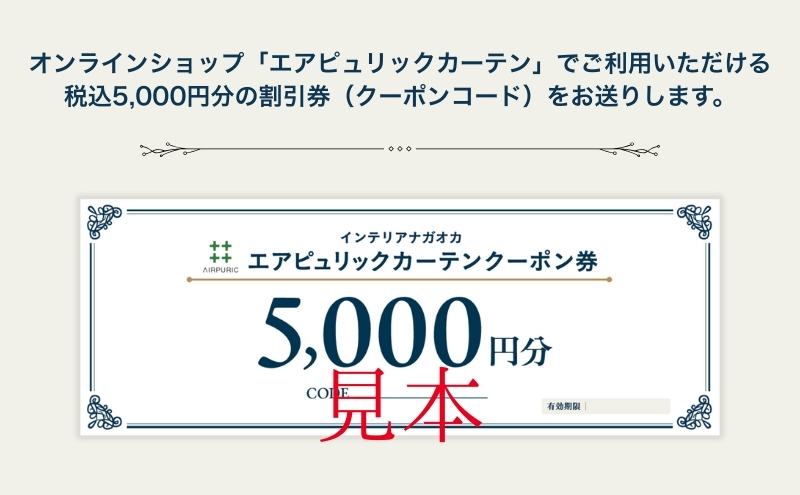 オンラインショップ「エアピュリックカーテン」でご利用いただける
税込5,000円分の割引券（クーポンコード）をお送りします。

AIRPURIC
インテリアナガオカ
エアピュリックカーテンクーポン券

5,000円分

CODE
見本

有効期限